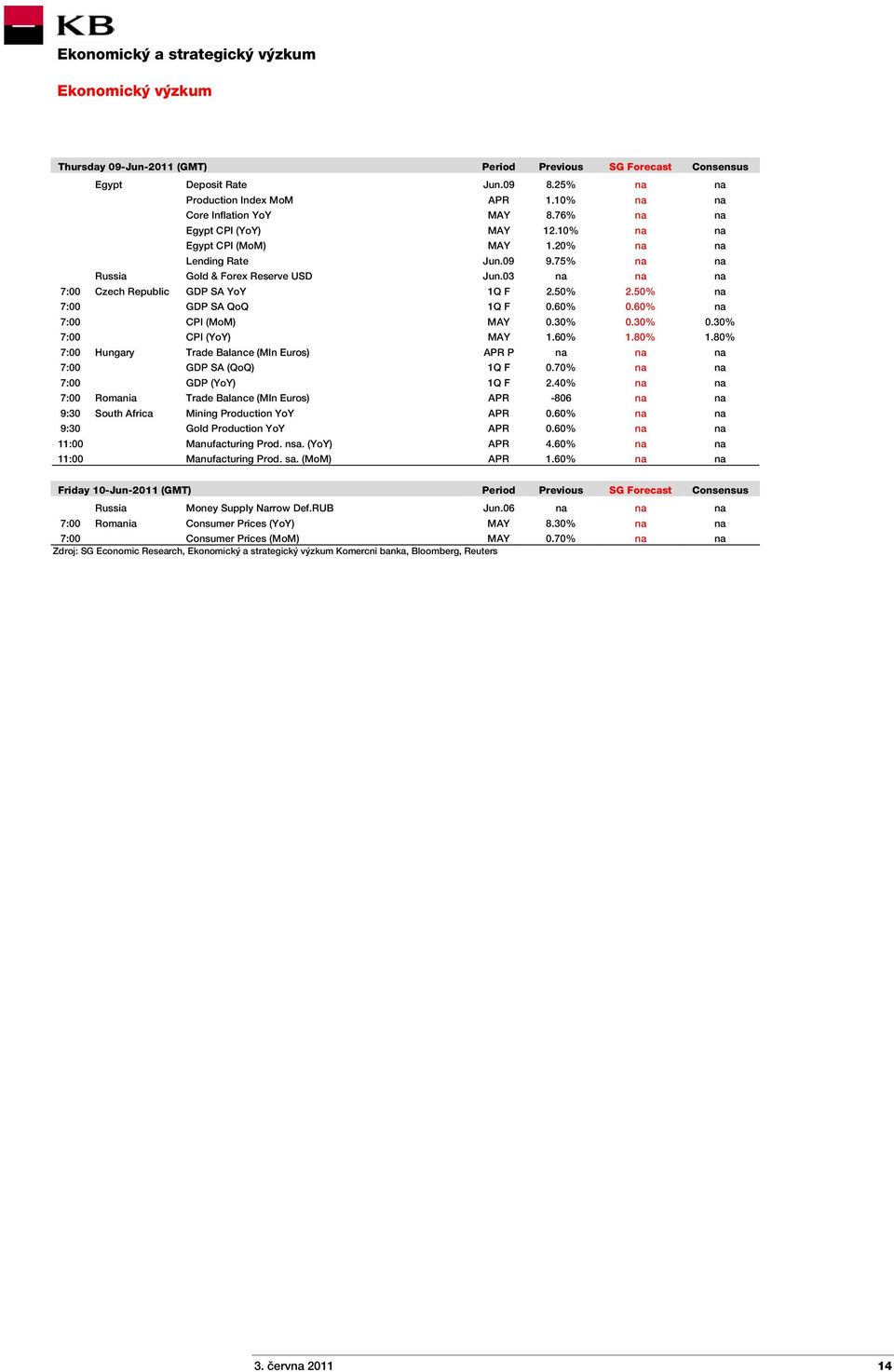 KB

Ekonomický a strategický výzkum

Ekonomický výzkum

| Thursday 09-Jun-2011 (GMT) | | | Period | Previous | SG Forecast | Consensus |
|---|---|---|---|---|---|---|
| | Egypt | Deposit Rate | Jun.09 | 8.25% | na | na |
| | | Production Index MoM | APR | 1.10% | na | na |
| | | Core Inflation YoY | MAY | 8.76% | na | na |
| | | Egypt CPI (YoY) | MAY | 12.10% | na | na |
| | | Egypt CPI (MoM) | MAY | 1.20% | na | na |
| | | Lending Rate | Jun.09 | 9.75% | na | na |
| | Russia | Gold & Forex Reserve USD | Jun.03 | na | na | na |
| 7:00 | Czech Republic | GDP SA YoY | 1Q F | 2.50% | 2.50% | na |
| 7:00 | | GDP SA QoQ | 1Q F | 0.60% | 0.60% | na |
| 7:00 | | CPI (MoM) | MAY | 0.30% | 0.30% | 0.30% |
| 7:00 | | CPI (YoY) | MAY | 1.60% | 1.80% | 1.80% |
| 7:00 | Hungary | Trade Balance (Mln Euros) | APR P | na | na | na |
| 7:00 | | GDP SA (QoQ) | 1Q F | 0.70% | na | na |
| 7:00 | | GDP (YoY) | 1Q F | 2.40% | na | na |
| 7:00 | Romania | Trade Balance (Mln Euros) | APR | -806 | na | na |
| 9:30 | South Africa | Mining Production YoY | APR | 0.60% | na | na |
| 9:30 | | Gold Production YoY | APR | 0.60% | na | na |
| 11:00 | | Manufacturing Prod. nsa. (YoY) | APR | 4.60% | na | na |
| 11:00 | | Manufacturing Prod. sa. (MoM) | APR | 1.60% | na | na |

| Friday 10-Jun-2011 (GMT) | | | Period | Previous | SG Forecast | Consensus |
|---|---|---|---|---|---|---|
| | Russia | Money Supply Narrow Def.RUB | Jun.06 | na | na | na |
| 7:00 | Romania | Consumer Prices (YoY) | MAY | 8.30% | na | na |
| 7:00 | | Consumer Prices (MoM) | MAY | 0.70% | na | na |

Zdroj: SG Economic Research, Ekonomický a strategický výzkum Komercni banka, Bloomberg, Reuters

3. června 2011

14